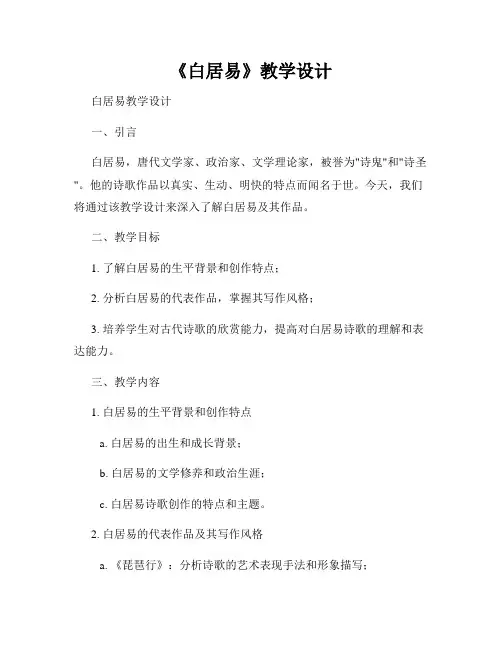 《白居易》教学设计

白居易教学设计

一、引言

白居易，唐代文学家、政治家、文学理论家，被誉为"诗鬼"和"诗圣"。他的诗歌作品以真实、生动、明快的特点而闻名于世。今天，我们将通过该教学设计来深入了解白居易及其作品。

二、教学目标

1. 了解白居易的生平背景和创作特点；

2. 分析白居易的代表作品，掌握其写作风格；

3. 培养学生对古代诗歌的欣赏能力，提高对白居易诗歌的理解和表达能力。

三、教学内容

1. 白居易的生平背景和创作特点

a. 白居易的出生和成长背景；

b. 白居易的文学修养和政治生涯；

c. 白居易诗歌创作的特点和主题。

2. 白居易的代表作品及其写作风格

a. 《琵琶行》：分析诗歌的艺术表现手法和形象描写；